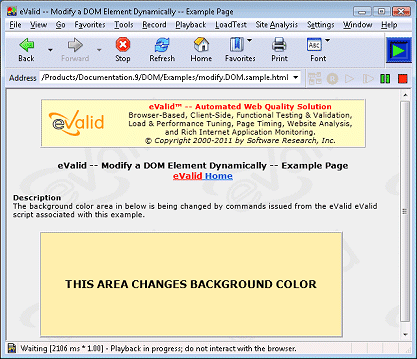 eValid -- Modify a DOM Element Dynamically -- Example Page

File View Go Favorites Tools Record Playback LoadTest Site Analysis Settings Window Help

Back Forward Stop Refresh Home Favorites Print Font

Address /Products/Documentation.9/DOM/Examples/modify.DOM.sample.html

eValid

eValid™ -- Automated Web Quality Solution
Browser-Based, Client-Side, Functional Testing & Validation, Load & Performance Tuning, Page Timing, Website Analysis, and Rich Internet Application Monitoring.
© Copyright 2000-2011 by Software Research, Inc.

eValid -- Modify a DOM Element Dynamically -- Example Page
eValid Home

Description
The background color area in below is being changed by commands issued from the eValid eValid script associated with this example.

THIS AREA CHANGES BACKGROUND COLOR

Waiting [2106 ms * 1.00] - Playback in progress; do not interact with the browser.